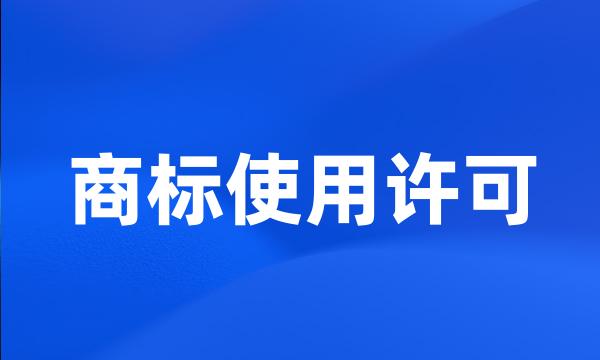 商标使用许可